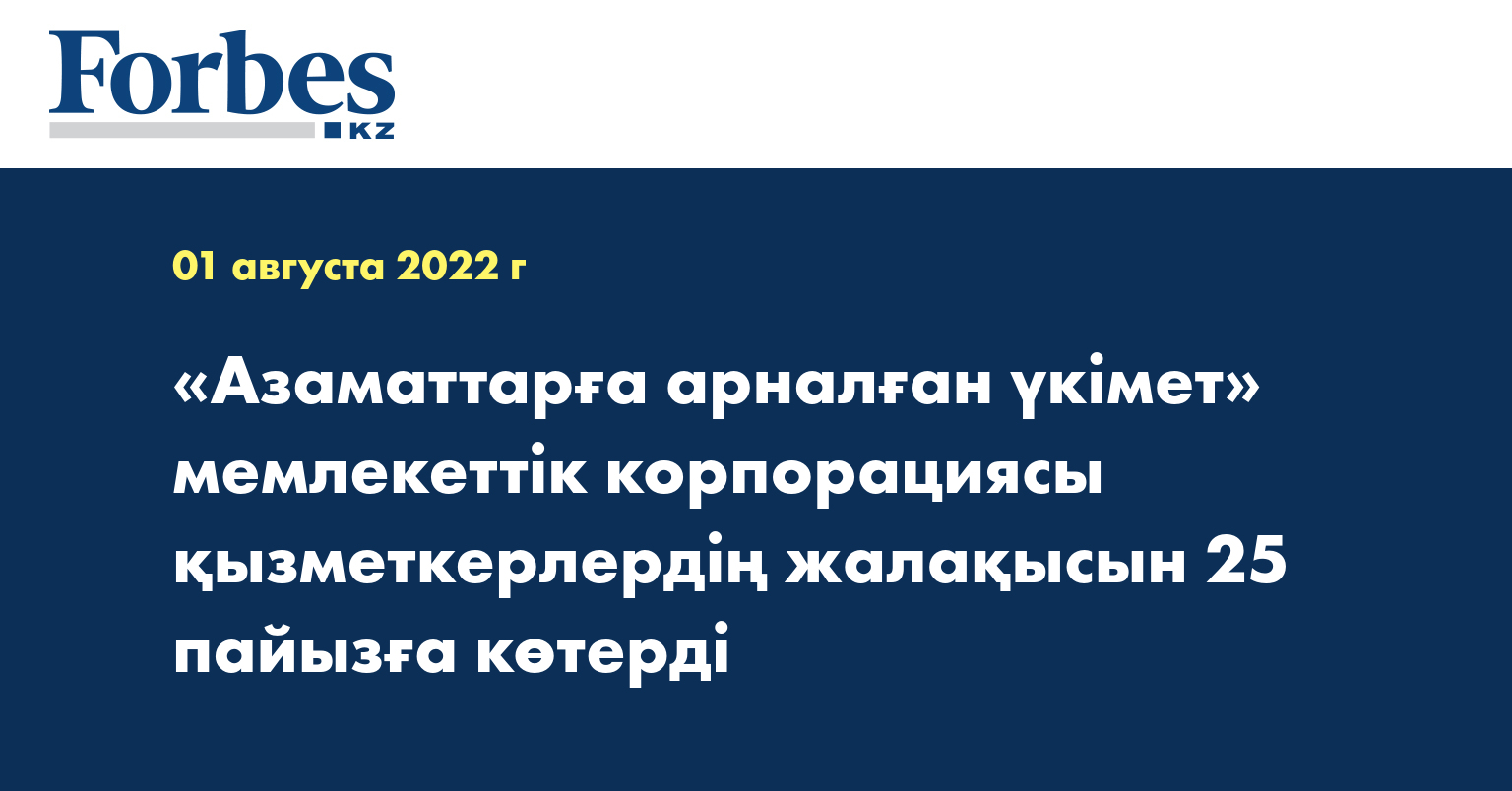 Forbes
KZ

01 августа 2022 г

«Азаматтарға арналған үкімет» мемлекеттік корпорациясы қызметкерлердің жалақысын 25 пайызға көтерді